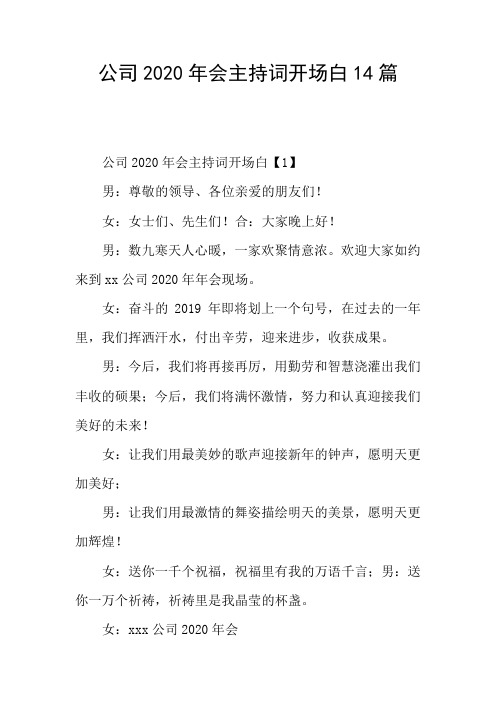 公司 2020 年会主持词开场白 14 篇

公司 2020 年会主持词开场白【1】

男：尊敬的领导、各位亲爱的朋友们！

女：女士们、先生们！合：大家晚上好！

男：数九寒天人心暖，一家欢聚情意浓。欢迎大家如约来到 xx 公司 2020 年年会现场。

女：奋斗的 2019 年即将划上一个句号，在过去的一年里，我们挥洒汗水，付出辛劳，迎来进步，收获成果。

男：今后，我们将再接再厉，用勤劳和智慧浇灌出我们丰收的硕果；今后，我们将满怀激情，努力和认真迎接我们美好的未来！

女：让我们用最美妙的歌声迎接新年的钟声，愿明天更加美好；

男：让我们用最激情的舞姿描绘明天的美景，愿明天更加辉煌！

女：送你一千个祝福，祝福里有我的万语千言；男：送你一万个祈祷，祈祷里是我晶莹的杯盏。

女：xxx 公司 2020 年会